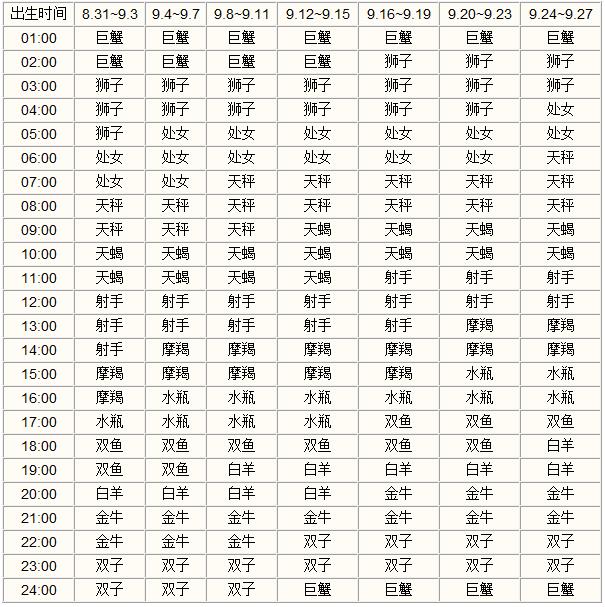 | 出生时间 | 8.31~9.3 | 9.4~9.7 | 9.8~9.11 | 9.12~9.15 | 9.16~9.19 | 9.20~9.23 | 9.24~9.27 |
|---|---|---|---|---|---|---|---|
| 01:00 | 巨蟹 | 巨蟹 | 巨蟹 | 巨蟹 | 巨蟹 | 巨蟹 | 巨蟹 |
| 02:00 | 巨蟹 | 巨蟹 | 巨蟹 | 巨蟹 | 狮子 | 狮子 | 狮子 |
| 03:00 | 狮子 | 狮子 | 狮子 | 狮子 | 狮子 | 狮子 | 狮子 |
| 04:00 | 狮子 | 狮子 | 狮子 | 狮子 | 狮子 | 狮子 | 处女 |
| 05:00 | 狮子 | 处女 | 处女 | 处女 | 处女 | 处女 | 处女 |
| 06:00 | 处女 | 处女 | 处女 | 处女 | 处女 | 处女 | 天秤 |
| 07:00 | 处女 | 处女 | 天秤 | 天秤 | 天秤 | 天秤 | 天秤 |
| 08:00 | 天秤 | 天秤 | 天秤 | 天秤 | 天秤 | 天秤 | 天秤 |
| 09:00 | 天秤 | 天秤 | 天秤 | 天蝎 | 天蝎 | 天蝎 | 天蝎 |
| 10:00 | 天蝎 | 天蝎 | 天蝎 | 天蝎 | 天蝎 | 天蝎 | 天蝎 |
| 11:00 | 天蝎 | 天蝎 | 天蝎 | 天蝎 | 射手 | 射手 | 射手 |
| 12:00 | 射手 | 射手 | 射手 | 射手 | 射手 | 射手 | 射手 |
| 13:00 | 射手 | 射手 | 射手 | 射手 | 射手 | 摩羯 | 摩羯 |
| 14:00 | 射手 | 摩羯 | 摩羯 | 摩羯 | 摩羯 | 摩羯 | 摩羯 |
| 15:00 | 摩羯 | 摩羯 | 摩羯 | 摩羯 | 摩羯 | 水瓶 | 水瓶 |
| 16:00 | 摩羯 | 水瓶 | 水瓶 | 水瓶 | 水瓶 | 水瓶 | 水瓶 |
| 17:00 | 水瓶 | 水瓶 | 水瓶 | 水瓶 | 双鱼 | 双鱼 | 双鱼 |
| 18:00 | 双鱼 | 双鱼 | 双鱼 | 双鱼 | 双鱼 | 双鱼 | 白羊 |
| 19:00 | 双鱼 | 双鱼 | 白羊 | 白羊 | 白羊 | 白羊 | 白羊 |
| 20:00 | 白羊 | 白羊 | 白羊 | 白羊 | 金牛 | 金牛 | 金牛 |
| 21:00 | 金牛 | 金牛 | 金牛 | 金牛 | 金牛 | 金牛 | 金牛 |
| 22:00 | 金牛 | 金牛 | 金牛 | 双子 | 双子 | 双子 | 双子 |
| 23:00 | 双子 | 双子 | 双子 | 双子 | 双子 | 双子 | 双子 |
| 24:00 | 双子 | 双子 | 双子 | 巨蟹 | 巨蟹 | 巨蟹 | 巨蟹 |